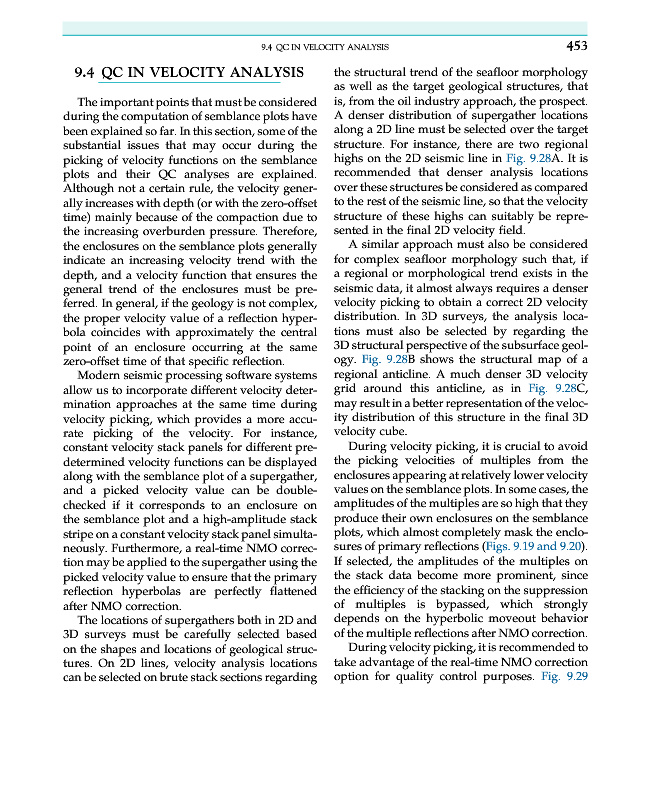 9.4 QC IN VELOCITY ANALYSIS 453

9.4 QC IN VELOCITY ANALYSIS

The important points that must be considered during the computation of semblance plots have been explained so far. In this section, some of the substantial issues that may occur during the picking of velocity functions on the semblance plots and their QC analyses are explained. Although not a certain rule, the velocity generally increases with depth (or with the zero-offset time) mainly because of the compaction due to the increasing overburden pressure. Therefore, the enclosures on the semblance plots generally indicate an increasing velocity trend with the depth, and a velocity function that ensures the general trend of the enclosures must be preferred. In general, if the geology is not complex, the proper velocity value of a reflection hyperbola coincides with approximately the central point of an enclosure occurring at the same zero-offset time of that specific reflection.

Modern seismic processing software systems allow us to incorporate different velocity determination approaches at the same time during velocity picking, which provides a more accurate picking of the velocity. For instance, constant velocity stack panels for different predetermined velocity functions can be displayed along with the semblance plot of a supergather, and a picked velocity value can be double-checked if it corresponds to an enclosure on the semblance plot and a high-amplitude stack stripe on a constant velocity stack panel simultaneously. Furthermore, a real-time NMO correction may be applied to the supergather using the picked velocity value to ensure that the primary reflection hyperbolas are perfectly flattened after NMO correction.

The locations of supergathers both in 2D and 3D surveys must be carefully selected based on the shapes and locations of geological structures. On 2D lines, velocity analysis locations can be selected on brute stack sections regarding the structural trend of the seafloor morphology as well as the target geological structures, that is, from the oil industry approach, the prospect. A denser distribution of supergather locations along a 2D line must be selected over the target structure. For instance, there are two regional highs on the 2D seismic line in Fig. 9.28A. It is recommended that denser analysis locations over these structures be considered as compared to the rest of the seismic line, so that the velocity structure of these highs can suitably be represented in the final 2D velocity field.

A similar approach must also be considered for complex seafloor morphology such that, if a regional or morphological trend exists in the seismic data, it almost always requires a denser velocity picking to obtain a correct 2D velocity distribution. In 3D surveys, the analysis locations must also be selected by regarding the 3D structural perspective of the subsurface geology. Fig. 9.28B shows the structural map of a regional anticline. A much denser 3D velocity grid around this anticline, as in Fig. 9.28C, may result in a better representation of the velocity distribution of this structure in the final 3D velocity cube.

During velocity picking, it is crucial to avoid the picking velocities of multiples from the enclosures appearing at relatively lower velocity values on the semblance plots. In some cases, the amplitudes of the multiples are so high that they produce their own enclosures on the semblance plots, which almost completely mask the enclosures of primary reflections (Figs. 9.19 and 9.20). If selected, the amplitudes of the multiples on the stack data become more prominent, since the efficiency of the stacking on the suppression of multiples is bypassed, which strongly depends on the hyperbolic moveout behavior of the multiple reflections after NMO correction.

During velocity picking, it is recommended to take advantage of the real-time NMO correction option for quality control purposes. Fig. 9.29